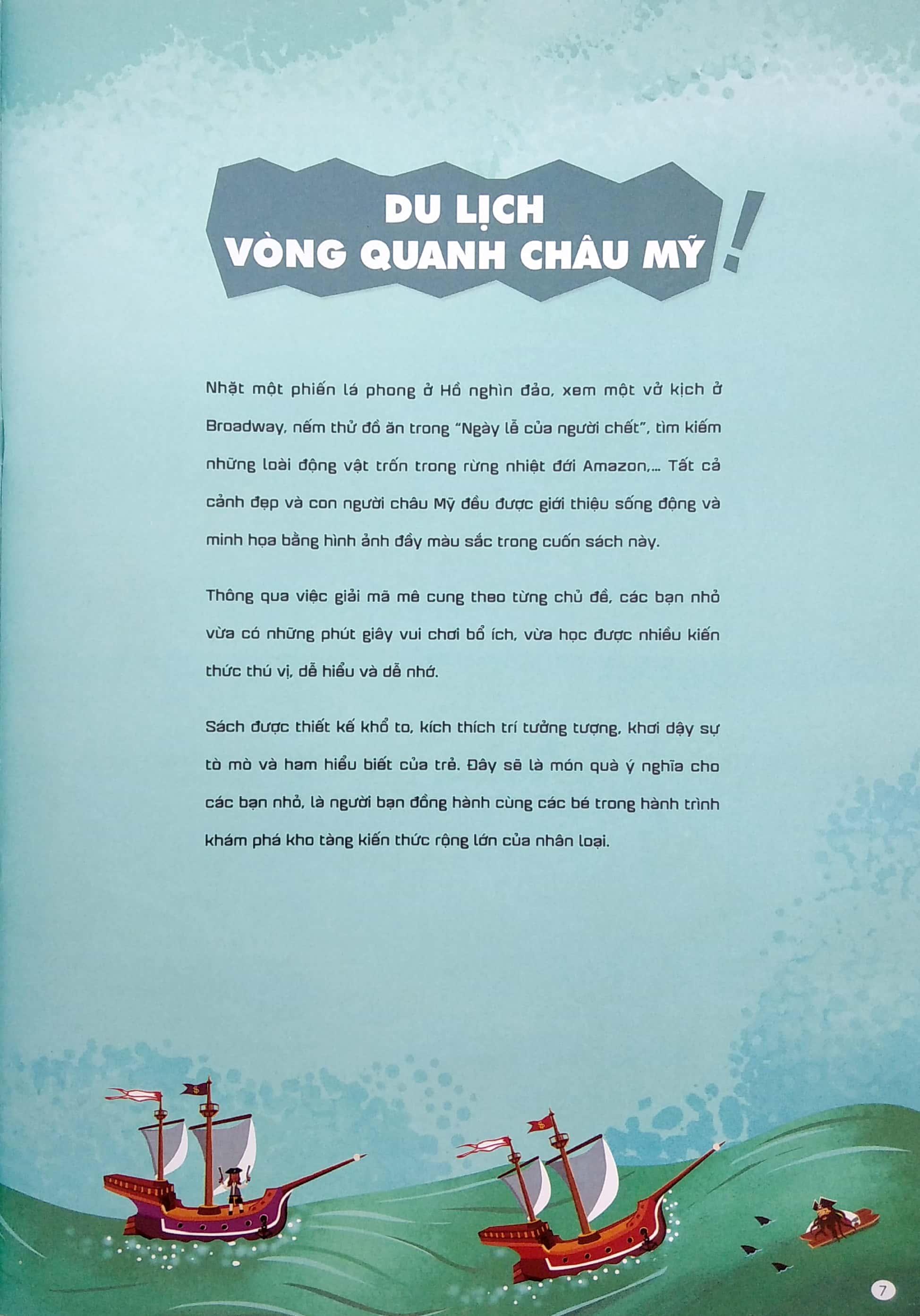 DU LỊCH VÒNG QUANH CHÂU MỸ!

Nhặt một phiến lá phong ở Hồ nghìn đảo, xem một vở kịch ở Broadway, nếm thử đồ ăn trong "Ngày lễ của người chết", tìm kiếm những loài động vật trốn trong rừng nhiệt đới Amazon,... Tất cả cảnh đẹp và con người châu Mỹ đều được giới thiệu sống động và minh họa bằng hình ảnh đầy màu sắc trong cuốn sách này.

Thông qua việc giải mã mê cung theo từng chủ đề, các bạn nhỏ vừa có những phút giây vui chơi bổ ích, vừa học được nhiều kiến thức thú vị, dễ hiểu và dễ nhớ.

Sách được thiết kế khổ to, kích thích trí tưởng tượng, khơi dậy sự tò mò và ham hiểu biết của trẻ. Đây sẽ là món quà ý nghĩa cho các bạn nhỏ, là người bạn đồng hành cùng các bé trong hành trình khám phá kho tàng kiến thức rộng lớn của nhân loại.

7